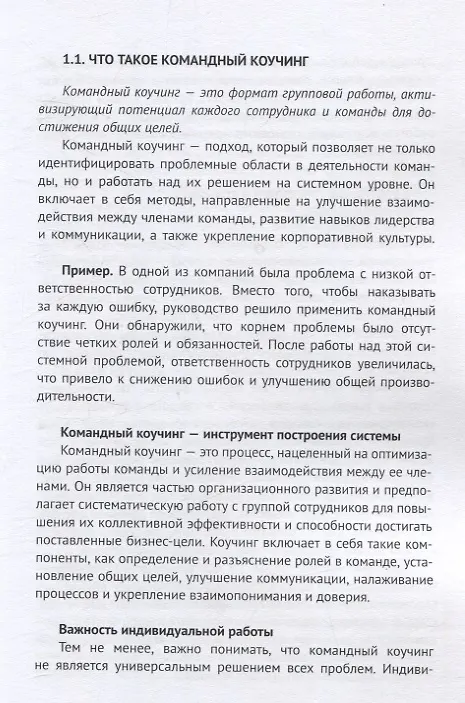 1.1. ЧТО ТАКОЕ КОМАНДНЫЙ КОУЧИНГ

Командный коучинг — это формат групповой работы, активизирующий потенциал каждого сотрудника и команды для достижения общих целей.

Командный коучинг — подход, который позволяет не только идентифицировать проблемные области в деятельности команды, но и работать над их решением на системном уровне. Он включает в себя методы, направленные на улучшение взаимодействия между членами команды, развитие навыков лидерства и коммуникации, а также укрепление корпоративной культуры.

Пример. В одной из компаний была проблема с низкой ответственностью сотрудников. Вместо того, чтобы наказывать за каждую ошибку, руководство решило применить командный коучинг. Они обнаружили, что корнем проблемы было отсутствие четких ролей и обязанностей. После работы над этой системной проблемой, ответственность сотрудников увеличилась, что привело к снижению ошибок и улучшению общей производительности.

Командный коучинг — инструмент построения системы

Командный коучинг — это процесс, нацеленный на оптимизацию работы команды и усиление взаимодействия между ее членами. Он является частью организационного развития и предполагает систематическую работу с группой сотрудников для повышения их коллективной эффективности и способности достигать поставленные бизнес-цели. Коучинг включает в себя такие компоненты, как определение и разъяснение ролей в команде, установление общих целей, улучшение коммуникации, налаживание процессов и укрепление взаимопонимания и доверия.

Важность индивидуальной работы

Тем не менее, важно понимать, что командный коучинг не является универсальным решением всех проблем. Индиви-